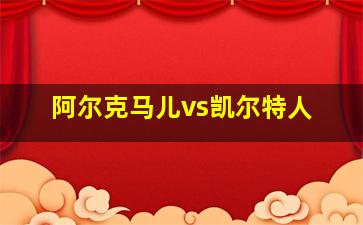 阿尔克马儿vs凯尔特人